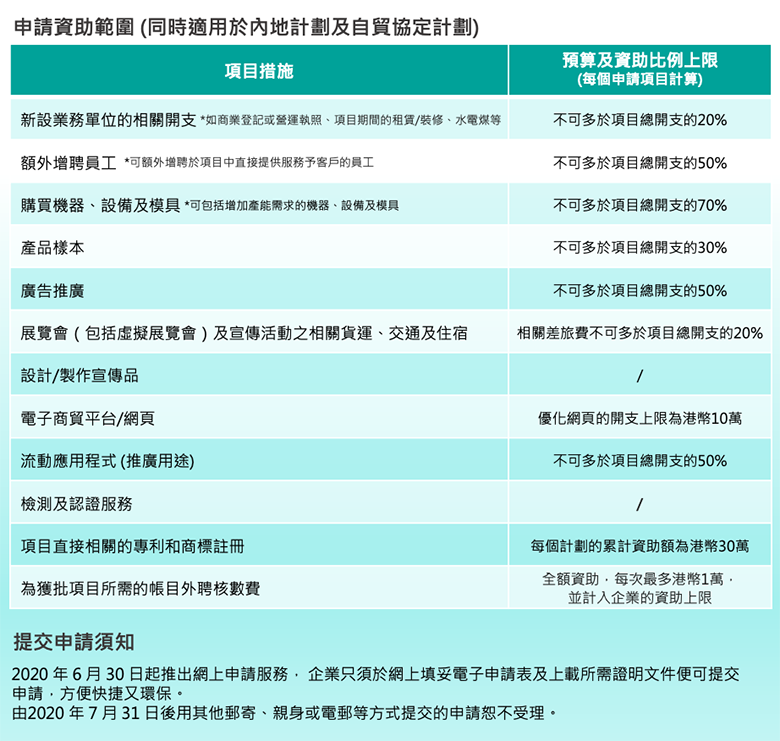 申請資助範圍 (同時適用於內地計劃及自貿協定計劃)

| 項目措施 | 預算及資助比例上限 (每個申請項目計算) |
|---|---|
| 新設業務單位的相關開支 *如商業登記或營運執照、項目期間的租賃/裝修、水電煤等 | 不可多於項目總開支的20% |
| 額外增聘員工 *可額外增聘於項目中直接提供服務予客戶的員工 | 不可多於項目總開支的50% |
| 購買機器、設備及模具 *可包括增加產能需求的機器、設備及模具 | 不可多於項目總開支的70% |
| 產品樣本 | 不可多於項目總開支的30% |
| 廣告推廣 | 不可多於項目總開支的50% |
| 展覽會（包括虛擬展覽會）及宣傳活動之相關貨運、交通及住宿 | 相關差旅費不可多於項目總開支的20% |
| 設計/製作宣傳品 | / |
| 電子商貿平台/網頁 | 優化網頁的開支上限為港幣10萬 |
| 流動應用程式 (推廣用途) | 不可多於項目總開支的50% |
| 檢測及認證服務 | / |
| 項目直接相關的專利和商標註冊 | 每個計劃的累計資助額為港幣30萬 |
| 為獲批項目所需的帳目外聘核數費 | 全額資助，每次最多港幣1萬，並計入企業的資助上限 |

提交申請須知

2020 年 6 月 30 日起推出網上申請服務， 企業只須於網上填妥電子申請表及上載所需證明文件便可提交申請，方便快捷又環保。
由2020 年 7 月 31 日後用其他郵寄、親身或電郵等方式提交的申請恕不受理。